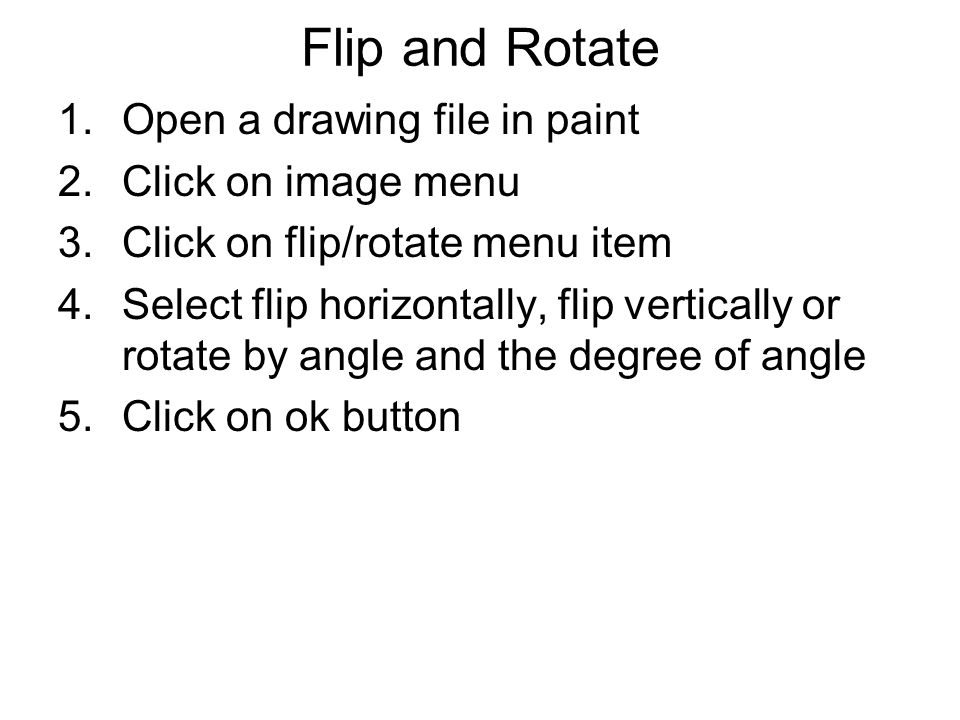 Flip and Rotate

1. Open a drawing file in paint
2. Click on image menu
3. Click on flip/rotate menu item
4. Select flip horizontally, flip vertically or rotate by angle and the degree of angle
5. Click on ok button